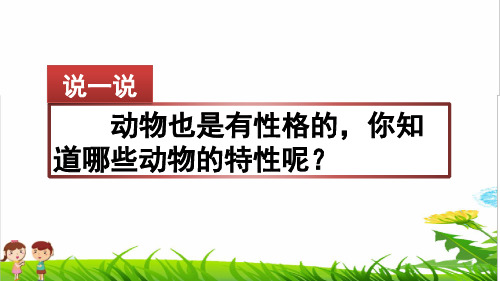 说一说

动物也是有性格的，你知道哪些动物的特性呢？